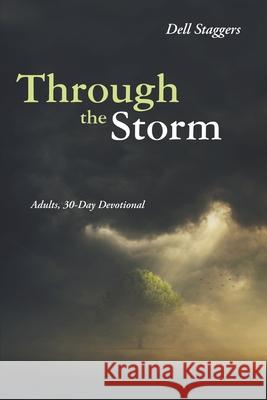 Dell Staggers

Through the Storm

Adults, 30-Day Devotional

Kraina Książek